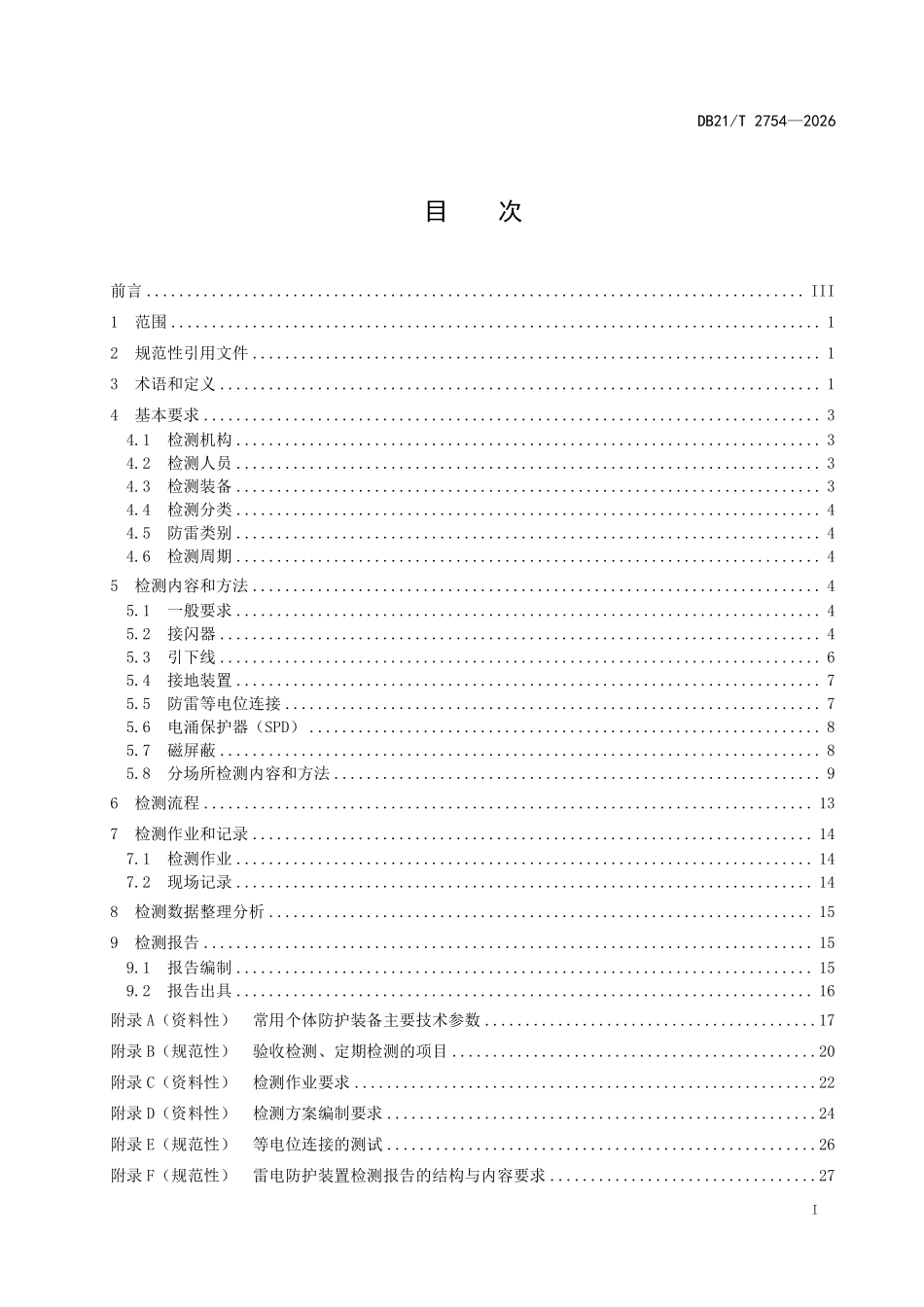 DB21/T 2754—2026

目 次

前言 III

1 范围 1

2 规范性引用文件 1

3 术语和定义 1

4 基本要求 3
4.1 检测机构 3
4.2 检测人员 3
4.3 检测装备 3
4.4 检测分类 4
4.5 防雷类别 4
4.6 检测周期 4

5 检测内容和方法 4
5.1 一般要求 4
5.2 接闪器 4
5.3 引下线 6
5.4 接地装置 7
5.5 防雷等电位连接 7
5.6 电涌保护器（SPD） 8
5.7 磁屏蔽 8
5.8 分场所检测内容和方法 9

6 检测流程 13

7 检测作业和记录 14
7.1 检测作业 14
7.2 现场记录 14

8 检测数据整理分析 15

9 检测报告 15
9.1 报告编制 15
9.2 报告出具 16

附录A（资料性） 常用个体防护装备主要技术参数 17

附录B（规范性） 验收检测、定期检测的项目 20

附录C（资料性） 检测作业要求 22

附录D（资料性） 检测方案编制要求 24

附录E（规范性） 等电位连接的测试 26

附录F（规范性） 雷电防护装置检测报告的结构与内容要求 27

I